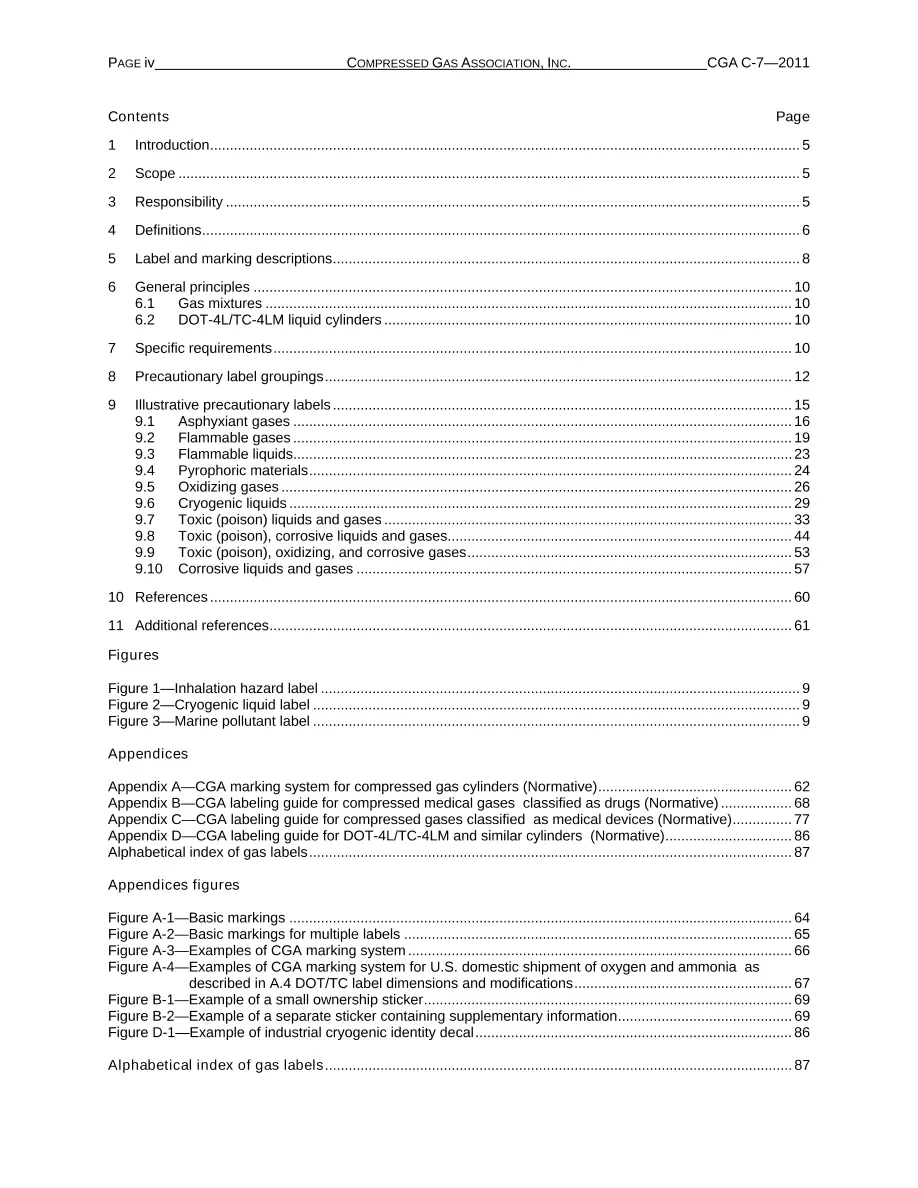 PAGE iv COMPRESSED GAS ASSOCIATION, INC. CGA C-7—2011

Contents Page

1 Introduction 5

2 Scope 5

3 Responsibility 5

4 Definitions 6

5 Label and marking descriptions 8

6 General principles 10
6.1 Gas mixtures 10
6.2 DOT-4L/TC-4LM liquid cylinders 10

7 Specific requirements 10

8 Precautionary label groupings 12

9 Illustrative precautionary labels 15
9.1 Asphyxiant gases 16
9.2 Flammable gases 19
9.3 Flammable liquids 23
9.4 Pyrophoric materials 24
9.5 Oxidizing gases 26
9.6 Cryogenic liquids 29
9.7 Toxic (poison) liquids and gases 33
9.8 Toxic (poison), corrosive liquids and gases 44
9.9 Toxic (poison), oxidizing, and corrosive gases 53
9.10 Corrosive liquids and gases 57

10 References 60

11 Additional references 61

Figures

Figure 1—Inhalation hazard label 9
Figure 2—Cryogenic liquid label 9
Figure 3—Marine pollutant label 9

Appendices

Appendix A—CGA marking system for compressed gas cylinders (Normative) 62
Appendix B—CGA labeling guide for compressed medical gases classified as drugs (Normative) 68
Appendix C—CGA labeling guide for compressed gases classified as medical devices (Normative) 77
Appendix D—CGA labeling guide for DOT-4L/TC-4LM and similar cylinders (Normative) 86
Alphabetical index of gas labels 87

Appendices figures

Figure A-1—Basic markings 64
Figure A-2—Basic markings for multiple labels 65
Figure A-3—Examples of CGA marking system 66
Figure A-4—Examples of CGA marking system for U.S. domestic shipment of oxygen and ammonia as described in A.4 DOT/TC label dimensions and modifications 67
Figure B-1—Example of a small ownership sticker 69
Figure B-2—Example of a separate sticker containing supplementary information 69
Figure D-1—Example of industrial cryogenic identity decal 86

Alphabetical index of gas labels 87